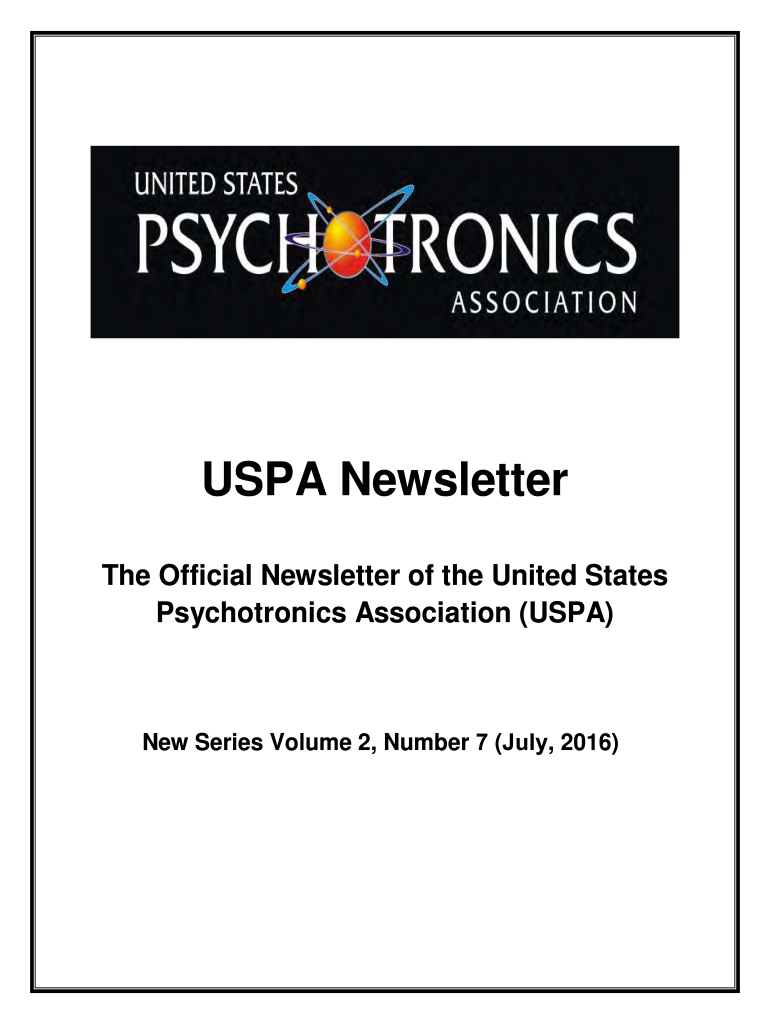 UNITED STATES
PSYCHOTRONICS
ASSOCIATION

USPA Newsletter

The Official Newsletter of the United States Psychotronics Association (USPA)

New Series Volume 2, Number 7 (July, 2016)